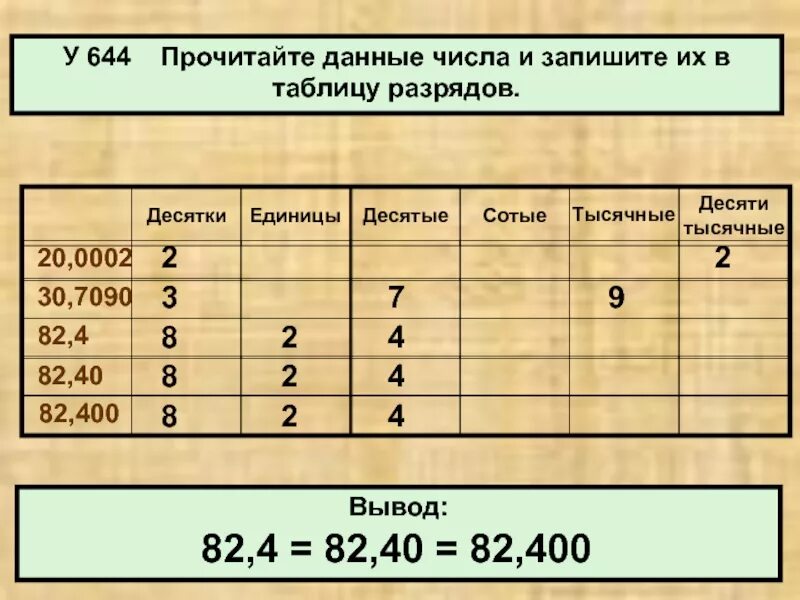 У 644 Прочитайте данные числа и запишите их в таблицу разрядов.

| | Десятки | Единицы | Десятые | Сотые | Тысячные | Десяти тысячные |
|---|---|---|---|---|---|---|
| 20,0002 | 2 | | | | | 2 |
| 30,7090 | 3 | | 7 | | 9 | |
| 82,4 | 8 | 2 | 4 | | | |
| 82,40 | 8 | 2 | 4 | | | |
| 82,400 | 8 | 2 | 4 | | | |

Вывод:
82,4 = 82,40 = 82,400